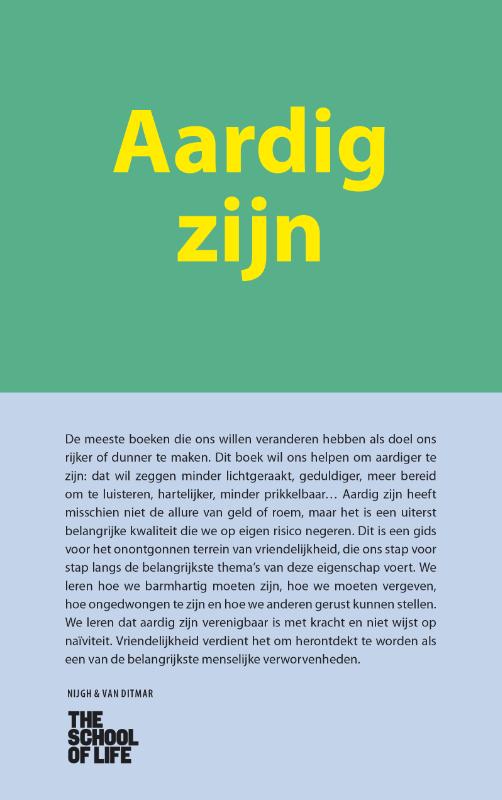 Aardig zijn

De meeste boeken die ons willen veranderen hebben als doel ons rijker of dunner te maken. Dit boek wil ons helpen om aardiger te zijn: dat wil zeggen minder lichtgeraakt, geduldiger, meer bereid om te luisteren, hartelijker, minder prikkelbaar… Aardig zijn heeft misschien niet de allure van geld of roem, maar het is een uiterst belangrijke kwaliteit die we op eigen risico negeren. Dit is een gids voor het onontgonnen terrein van vriendelijkheid, die ons stap voor stap langs de belangrijkste thema's van deze eigenschap voert. We leren hoe we barmhartig moeten zijn, hoe we moeten vergeven, hoe ongedwongen te zijn en hoe we anderen gerust kunnen stellen. We leren dat aardig zijn verenigbaar is met kracht en niet wijst op naïviteit. Vriendelijkheid verdient het om herontdekt te worden als een van de belangrijkste menselijke verworvenheden.

NIJGH & VAN DITMAR

THE SCHOOL OF LIFE